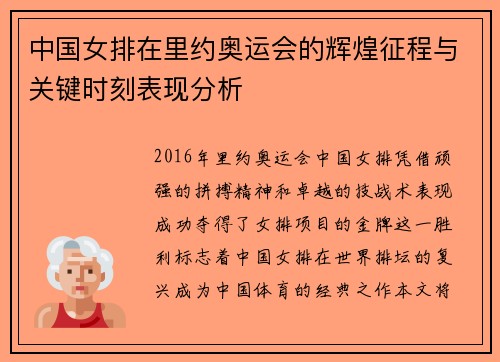 中国女排在里约奥运会的辉煌征程与关键时刻表现分析

2016年里约奥运会中国女排凭借顽强的拼搏精神和卓越的技战术表现成功夺得了女排项目的金牌这一胜利标志着中国女排在世界排坛的复兴成为中国体育的经典之作本文将